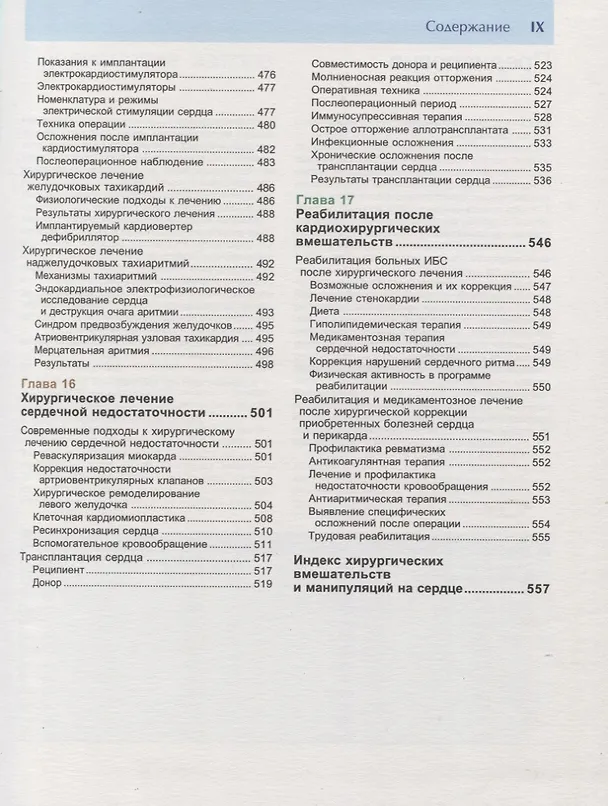 Содержание IX

Показания к имплантации электрокардиостимулятора 476
Электрокардиостимуляторы 477
Номенклатура и режимы электрической стимуляции сердца 477
Техника операции 480
Осложнения после имплантации кардиостимулятора 482
Послеоперационное наблюдение 483
Хирургическое лечение желудочковых тахикардий 486
Физиологические подходы к лечению 486
Результаты хирургического лечения 488
Имплантируемый кардиовертер дефибриллятор 488
Хирургическое лечение наджелудочковых тахиаритмий 492
Механизмы тахиаритмий 492
Эндокардиальное электрофизиологическое исследование сердца и деструкция очага аритмии 493
Синдром предвозбуждения желудочков 495
Атриовентрикулярная узловая тахикардия 495
Мерцательная аритмия 496
Результаты 498

Глава 16
Хирургическое лечение сердечной недостаточности 501
Современные подходы к хирургическому лечению сердечной недостаточности 501
Реваскуляризация миокарда 501
Коррекция недостаточности артриовентрикулярных клапанов 503
Хирургическое ремоделирование левого желудочка 504
Клеточная кардиомиопластика 508
Ресинхронизация сердца 510
Вспомогательное кровообращение 511
Трансплантация сердца 517
Реципиент 517
Донор 519
Совместимость донора и реципиента 523
Молниеносная реакция отторжения 524
Оперативная техника 524
Послеоперационный период 527
Иммуносупрессивная терапия 528
Острое отторжение аллотрансплантата 531
Инфекционные осложнения 533
Хронические осложнения после трансплантации сердца 535
Результаты трансплантации сердца 536

Глава 17
Реабилитация после кардиохирургических вмешательств 546
Реабилитация больных ИБС после хирургического лечения 546
Возможные осложнения и их коррекция 547
Лечение стенокардии 548
Диета 548
Гиполипидемическая терапия 549
Медикаментозная терапия сердечной недостаточности 549
Коррекция нарушений сердечного ритма 549
Физическая активность в программе реабилитации 550
Реабилитация и медикаментозное лечение после хирургической коррекции приобретенных болезней сердца и перикарда 551
Профилактика ревматизма 552
Антикоагулянтная терапия 552
Лечение и профилактика недостаточности кровообращения 552
Антиаритмическая терапия 553
Выявление специфических осложнений после операции 554
Трудовая реабилитация 555

Индекс хирургических вмешательств и манипуляций на сердце 557